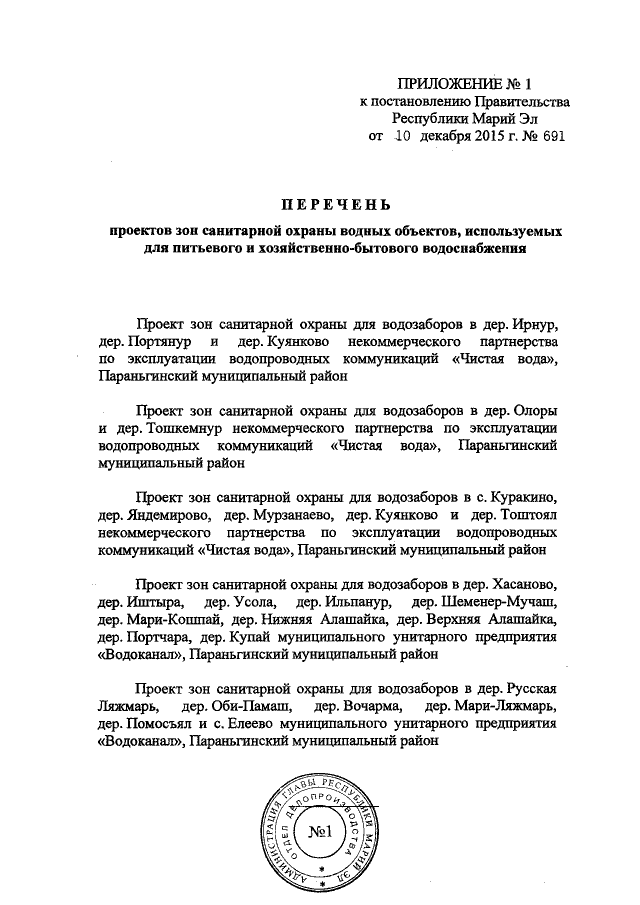 ПРИЛОЖЕНИЕ № 1
к постановлению Правительства
Республики Марий Эл
от 10 декабря 2015 г. № 691

ПЕРЕЧЕНЬ

проектов зон санитарной охраны водных объектов, используемых для питьевого и хозяйственно-бытового водоснабжения

Проект зон санитарной охраны для водозаборов в дер. Ирнур, дер. Портянур и дер. Куянково некоммерческого партнерства по эксплуатации водопроводных коммуникаций «Чистая вода», Параньгинский муниципальный район

Проект зон санитарной охраны для водозаборов в дер. Олоры и дер. Тошкемнур некоммерческого партнерства по эксплуатации водопроводных коммуникаций «Чистая вода», Параньгинский муниципальный район

Проект зон санитарной охраны для водозаборов в с. Куракино, дер. Яндемирово, дер. Мурзанаево, дер. Куянково и дер. Тоштоял некоммерческого партнерства по эксплуатации водопроводных коммуникаций «Чистая вода», Параньгинский муниципальный район

Проект зон санитарной охраны для водозаборов в дер. Хасаново, дер. Иштыра, дер. Усола, дер. Ильпанур, дер. Шеменер-Мучаш, дер. Мари-Кошпай, дер. Нижняя Алашайка, дер. Верхняя Алашайка, дер. Портчара, дер. Купай муниципального унитарного предприятия «Водоканал», Параньгинский муниципальный район

Проект зон санитарной охраны для водозаборов в дер. Русская Ляжмарь, дер. Оби-Памаш, дер. Вочарма, дер. Мари-Ляжмарь, дер. Помосъял и с. Елеево муниципального унитарного предприятия «Водоканал», Параньгинский муниципальный район

АДМИНИСТРАЦИЯ ГЛАВЫ РЕСПУБЛИКИ МАРИЙ ЭЛ
ОТДЕЛ ДЕЛОПРОИЗВОДСТВА
№1